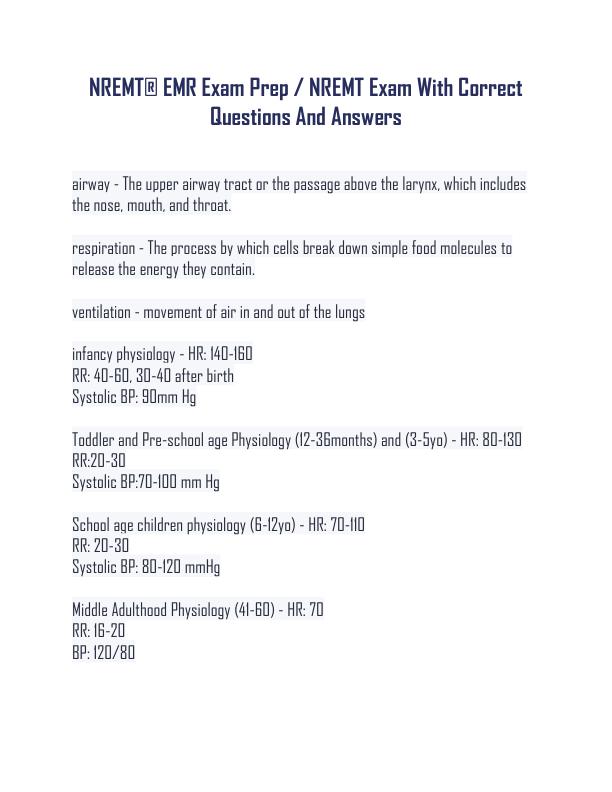 NREMT® EMR Exam Prep / NREMT Exam With Correct Questions And Answers

airway - The upper airway tract or the passage above the larynx, which includes the nose, mouth, and throat.

respiration - The process by which cells break down simple food molecules to release the energy they contain.

ventilation - movement of air in and out of the lungs

infancy physiology - HR: 140-160
RR: 40-60, 30-40 after birth
Systolic BP: 90mm Hg

Toddler and Pre-school age Physiology (12-36months) and (3-5yo) - HR: 80-130
RR:20-30
Systolic BP:70-100 mm Hg

School age children physiology (6-12yo) - HR: 70-110
RR: 20-30
Systolic BP: 80-120 mmHg

Middle Adulthood Physiology (41-60) - HR: 70
RR: 16-20
BP: 120/80